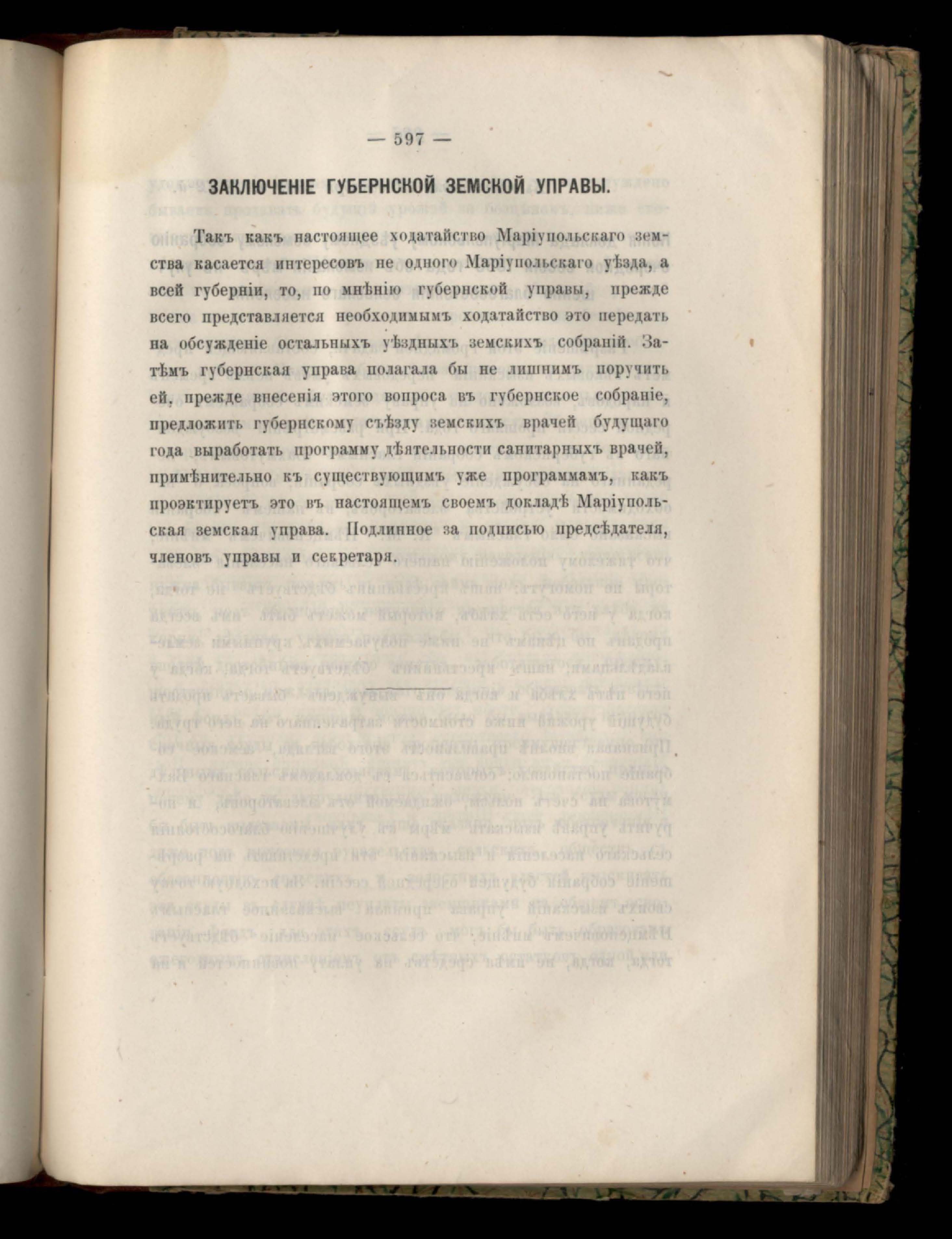 — 597 —

ЗАКЛЮЧЕНІЕ ГУБЕРНСКОЙ ЗЕМСКОЙ УПРАВЫ.

Такъ какъ настоящее ходатайство Маріупольскаго земства касается интересовъ не одного Маріупольскаго уѣзда, а всей губерніи, то, по мнѣнію губернской управы, прежде всего представляется необходимымъ ходатайство это передать на обсужденіе остальныхъ уѣздныхъ земскихъ собраній. Затѣмъ губернская управа полагала бы не лишнимъ поручить ей, прежде внесенія этого вопроса въ губернское собраніе, предложить губернскому съѣзду земскихъ врачей будущаго года выработать программу дѣятельности санитарныхъ врачей, примѣнительно къ существующимъ уже программамъ, какъ проэктируетъ это въ настоящемъ своемъ докладѣ Маріупольская земская управа. Подлинное за подписью предсѣдателя, членовъ управы и секретаря.